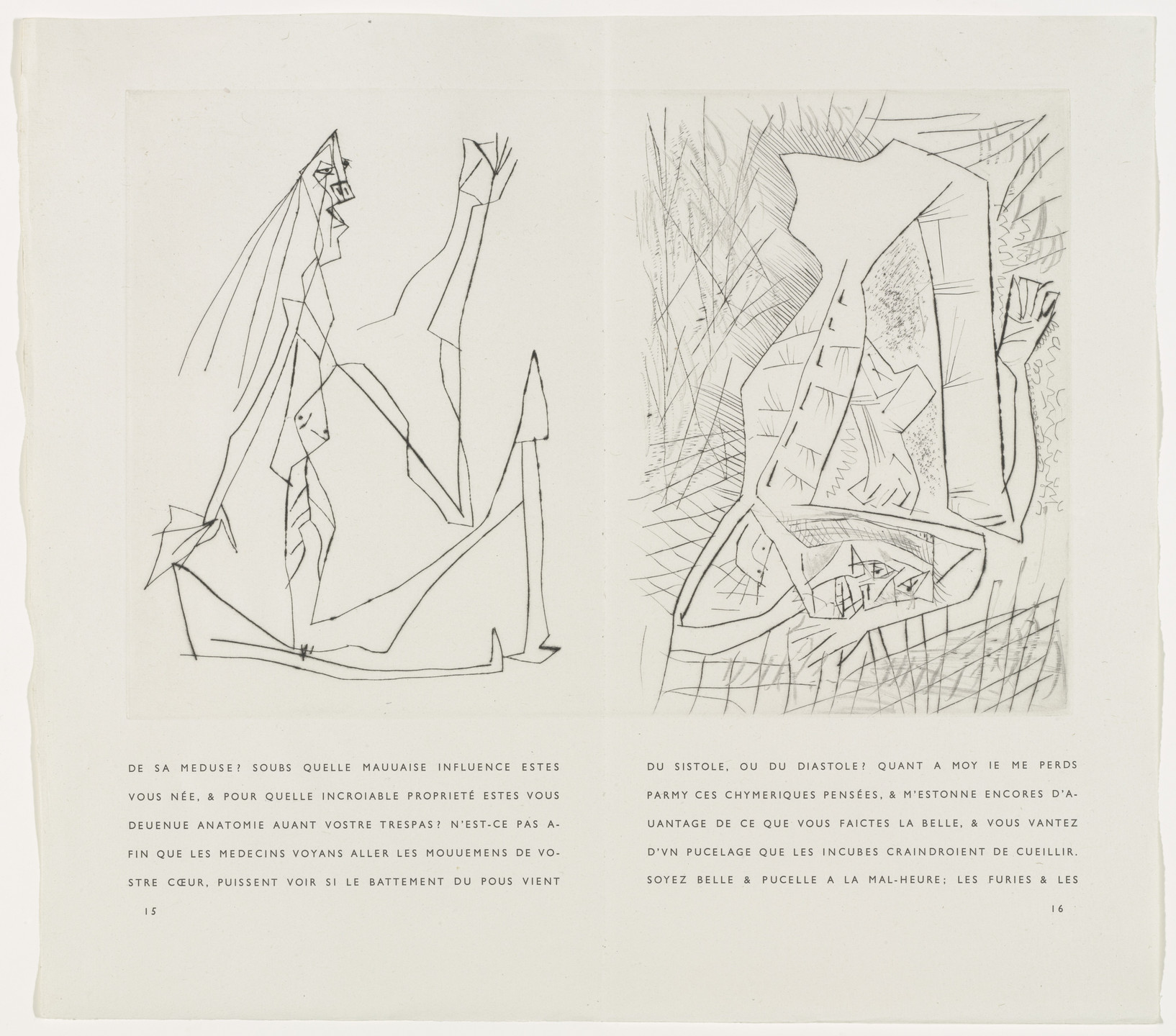 DE SA MEDUSE? SOUBS QUELLE MAUUAISE INFLUENCE ESTES VOUS NÉE, & POUR QUELLE INCROIABLE PROPRIETÉ ESTES VOUS DEUENUE ANATOMIE AUANT VOSTRE TRESPAS? N'EST-CE PAS AFIN QUE LES MEDECINS VOYANS ALLER LES MOUUEMENS DE VOSTRE CŒUR, PUISSENT VOIR SI LE BATTEMENT DU POUS VIENT

15

DU SISTOLE, OU DU DIASTOLE? QUANT A MOY IE ME PERDS PARMY CES CHYMERIQUES PENSÉES, & M'ESTONNE ENCORES D'AUANTAGE DE CE QUE VOUS FAICTES LA BELLE, & VOUS VANTEZ D'VN PUCELAGE QUE LES INCUBES CRAINDROIENT DE CUEILLIR. SOYEZ BELLE & PUCELLE A LA MAL-HEURE; LES FURIES & LES

16